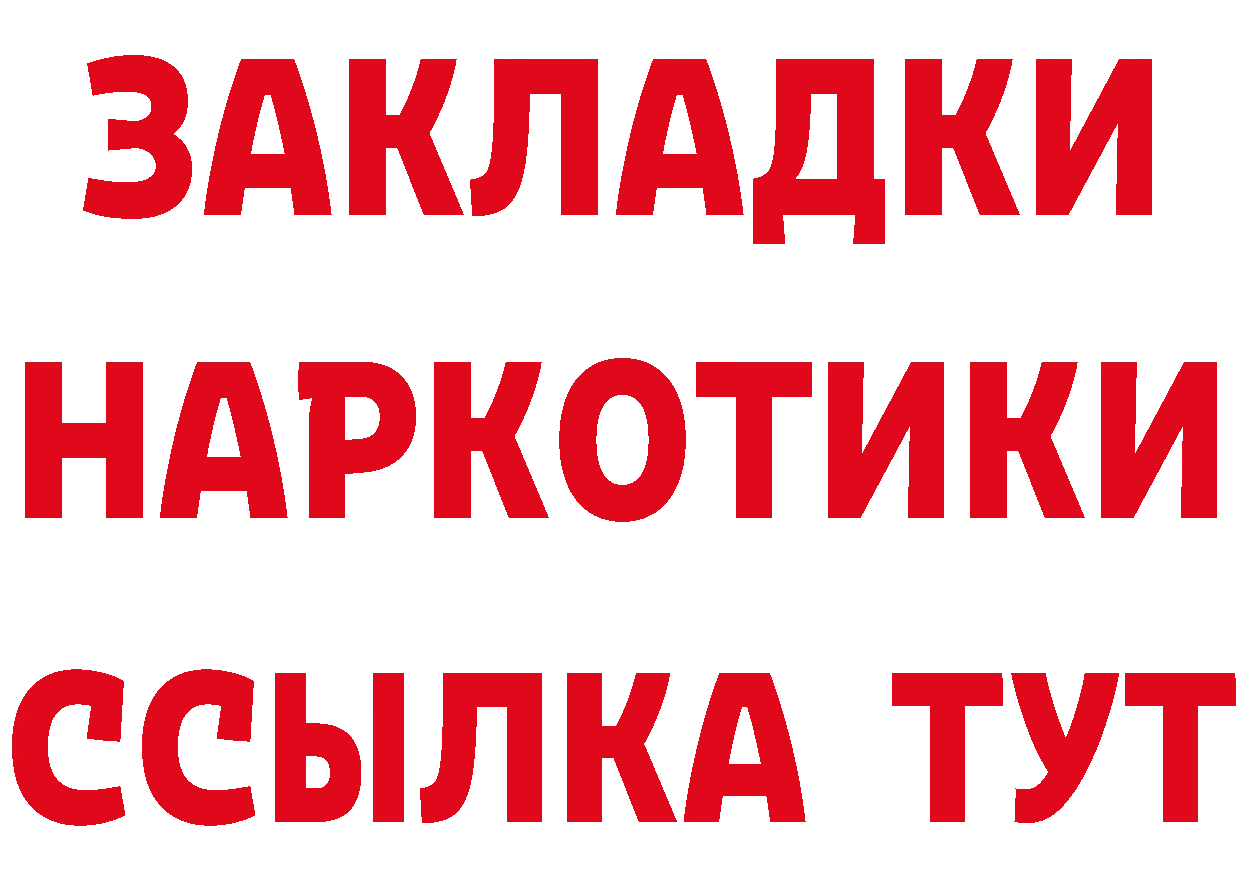 ЗАКЛАДКИ
НАРКОТИКИ
ССЫЛКА ТУТ